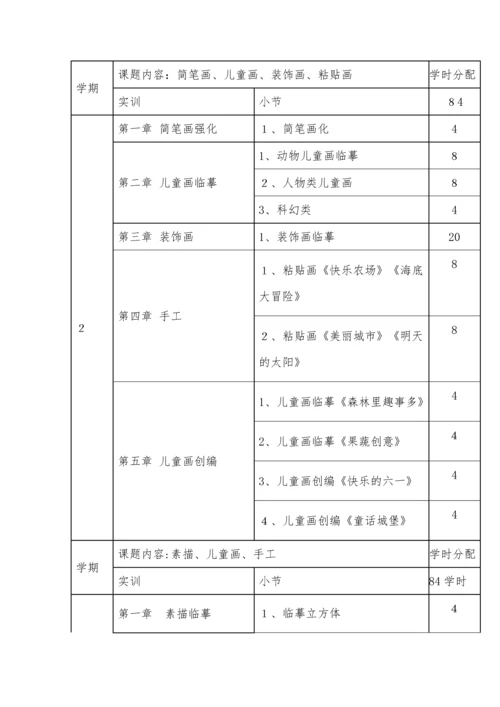 | 学期 | 课题内容：简笔画、儿童画、装饰画、粘贴画 | | 学时分配 |
|---|---|---|---|
| | 实训 | 小节 | 84 |
| 2 | 第一章 简笔画强化 | 1、简笔画化 | 4 |
| | 第二章 儿童画临摹 | 1、动物儿童画临摹 | 8 |
| | | 2、人物类儿童画 | 8 |
| | | 3、科幻类 | 4 |
| | 第三章 装饰画 | 1、装饰画临摹 | 20 |
| | 第四章 手工 | 1、粘贴画《快乐农场》《海底大冒险》 | 8 |
| | | 2、粘贴画《美丽城市》《明天的太阳》 | 8 |
| | 第五章 儿童画创编 | 1、儿童画临摹《森林里趣事多》 | 4 |
| | | 2、儿童画临摹《果蔬创意》 | 4 |
| | | 3、儿童画创编《快乐的六一》 | 4 |
| | | 4、儿童画创编《童话城堡》 | 4 |
| 学期 | 课题内容：素描、儿童画、手工 | | 学时分配 |
| | 实训 | 小节 | 84 学时 |
| | 第一章 素描临摹 | 1、临摹立方体 | 4 |